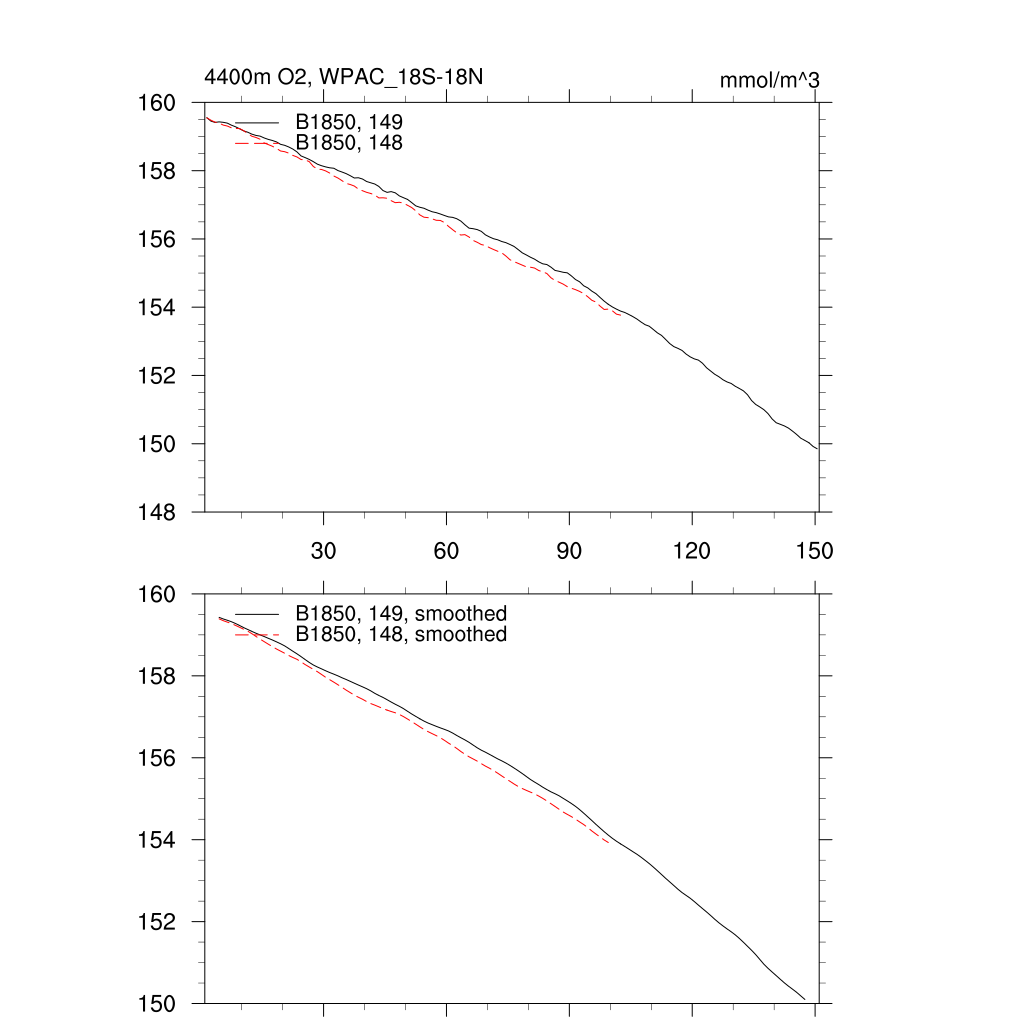 4400m O2, WPAC_18S-18N

mmol/m^3

B1850, 149
B1850, 148

160
158
156
154
152
150
148

30
60
90
120
150

B1850, 149, smoothed
B1850, 148, smoothed

160
158
156
154
152
150